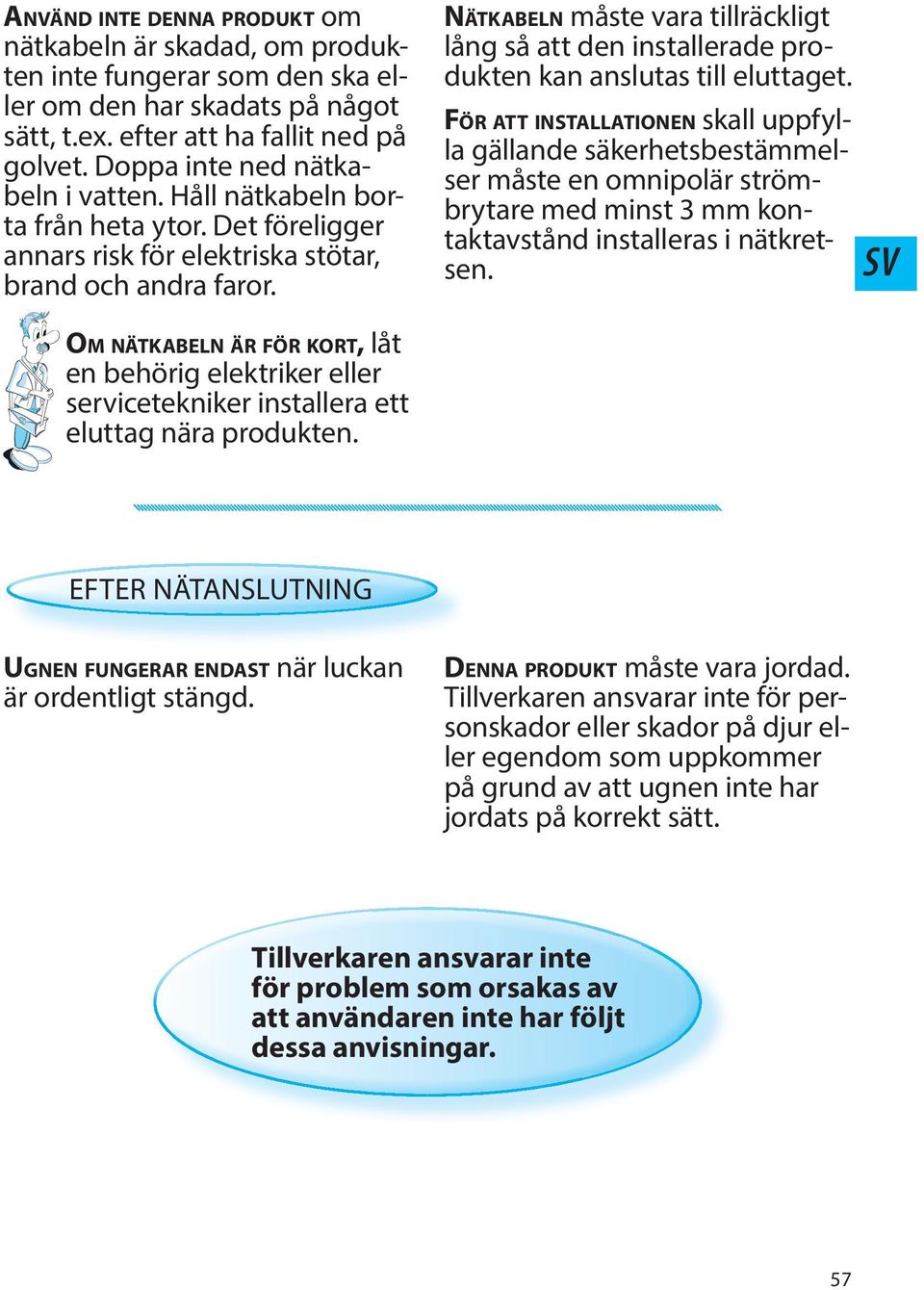 ANVÄND INTE DENNA PRODUKT om nätkabeln är skadad, om produkten inte fungerar som den ska eller om den har skadats på något sätt, t.ex. efter att ha fallit ned på golvet. Doppa inte ned nätkabeln i vatten. Håll nätkabeln borta från heta ytor. Det föreligger annars risk för elektriska stötar, brand och andra faror.

OM NÄTKABELN ÄR FÖR KORT, låt en behörig elektriker eller servicetekniker installera ett eluttag nära produkten.

NÄTKABELN måste vara tillräckligt lång så att den installerade produkten kan anslutas till eluttaget.

FÖR ATT INSTALLATIONEN skall uppfylla gällande säkerhetsbestämmelser måste en omnipolär strömbrytare med minst 3 mm kontaktavstånd installeras i nätkretsen.

SV

EFTER NÄTANSLUTNING

UGNEN FUNGERAR ENDAST när luckan är ordentligt stängd.

DENNA PRODUKT måste vara jordad. Tillverkaren ansvarar inte för personskador eller skador på djur eller egendom som uppkommer på grund av att ugnen inte har jordats på korrekt sätt.

Tillverkaren ansvarar inte för problem som orsakas av att användaren inte har följt dessa anvisningar.

57